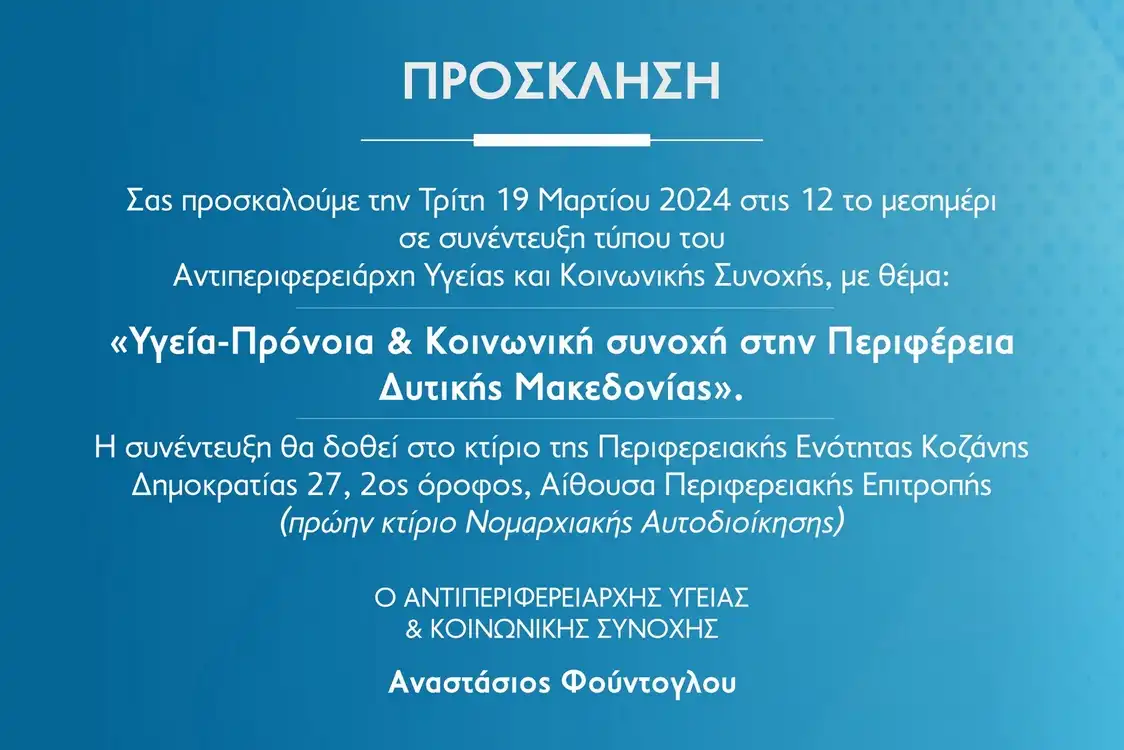 ΠΡΟΣΚΛΗΣΗ

Σας προσκαλούμε την Τρίτη 19 Μαρτίου 2024 στις 12 το μεσημέρι σε συνέντευξη τύπου του Αντιπεριφερειάρχη Υγείας και Κοινωνικής Συνοχής, με θέμα:

«Υγεία-Πρόνοια & Κοινωνική συνοχή στην Περιφέρεια Δυτικής Μακεδονίας».

Η συνέντευξη θα δοθεί στο κτίριο της Περιφερειακής Ενότητας Κοζάνης Δημοκρατίας 27, 2ος όροφος, Αίθουσα Περιφερειακής Επιτροπής (πρώην κτίριο Νομαρχιακής Αυτοδιοίκησης)

Ο ΑΝΤΙΠΕΡΙΦΕΡΕΙΑΡΧΗΣ ΥΓΕΙΑΣ & ΚΟΙΝΩΝΙΚΗΣ ΣΥΝΟΧΗΣ

Αναστάσιος Φούντογλου